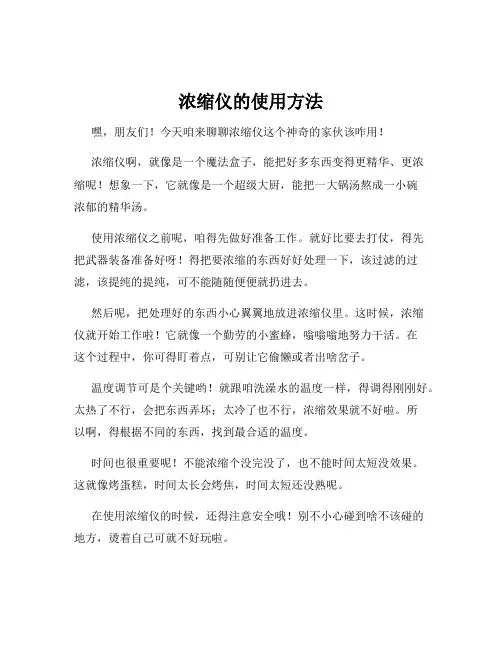 浓缩仪的使用方法

嘿，朋友们！今天咱来聊聊浓缩仪这个神奇的家伙该咋用！

浓缩仪啊，就像是一个魔法盒子，能把好多东西变得更精华、更浓缩呢！想象一下，它就像是一个超级大厨，能把一大锅汤熬成一小碗浓郁的精华汤。

使用浓缩仪之前呢，咱得先做好准备工作。就好比要去打仗，得先把武器装备准备好呀！得把要浓缩的东西好好处理一下，该过滤的过滤，该提纯的提纯，可不能随随便便就扔进去。

然后呢，把处理好的东西小心翼翼地放进浓缩仪里。这时候，浓缩仪就开始工作啦！它就像一个勤劳的小蜜蜂，嗡嗡嗡地努力干活。在这个过程中，你可得盯着点，可别让它偷懒或者出啥岔子。

温度调节可是个关键哟！就跟咱洗澡水的温度一样，得调得刚刚好。太热了不行，会把东西弄坏；太冷了也不行，浓缩效果就不好啦。所以啊，得根据不同的东西，找到最合适的温度。

时间也很重要呢！不能浓缩个没完没了，也不能时间太短没效果。这就像烤蛋糕，时间太长会烤焦，时间太短还没熟呢。

在使用浓缩仪的时候，还得注意安全哦！别不小心碰到啥不该碰的地方，烫着自己可就不好玩啦。